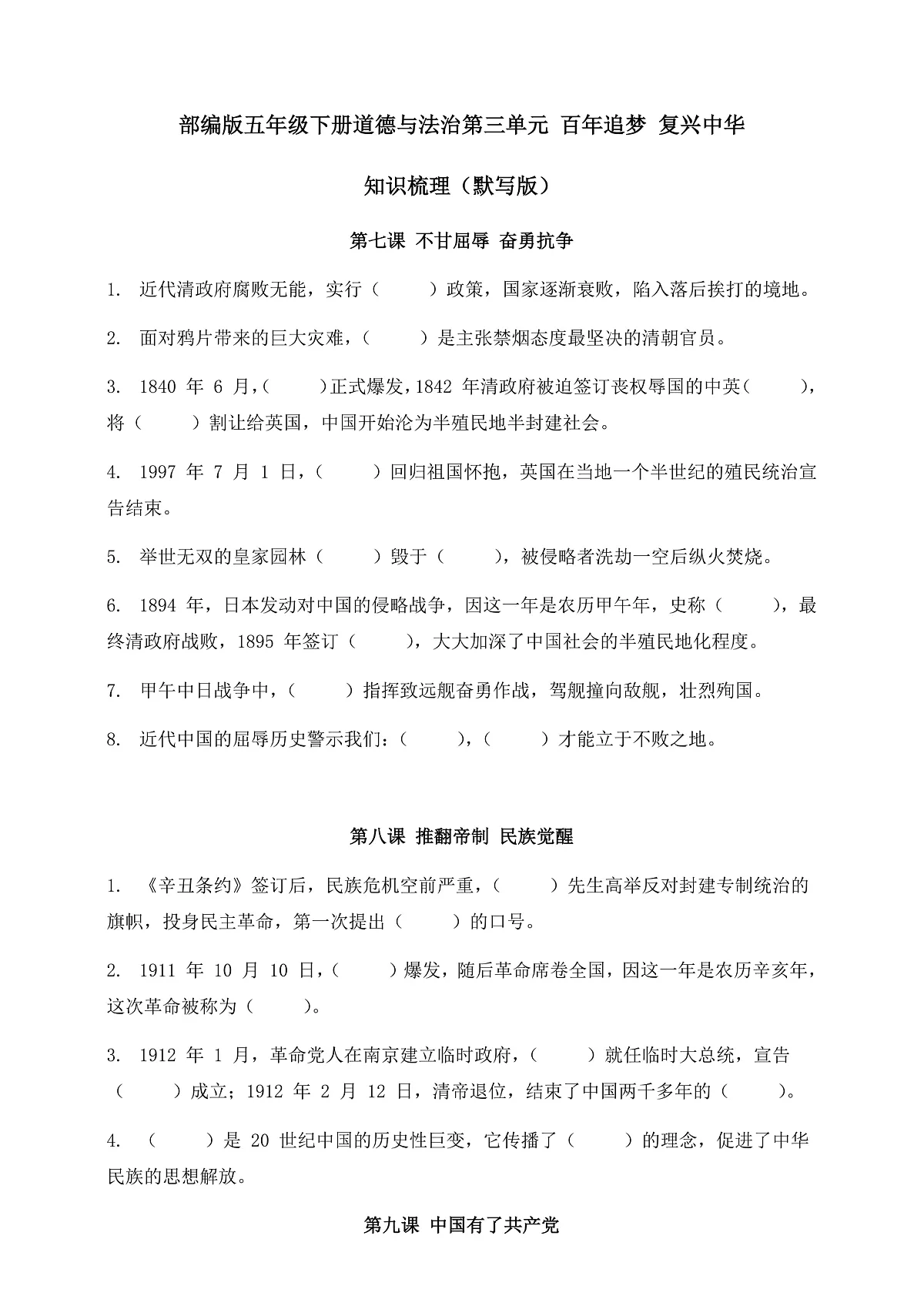 部编版五年级下册道德与法治第三单元 百年追梦 复兴中华

知识梳理（默写版）

第七课 不甘屈辱 奋勇抗争

1. 近代清政府腐败无能，实行（　　）政策，国家逐渐衰败，陷入落后挨打的境地。

2. 面对鸦片带来的巨大灾难，（　　）是主张禁烟态度最坚决的清朝官员。

3. 1840 年 6 月，（　　）正式爆发，1842 年清政府被迫签订丧权辱国的中英（　　），将（　　）割让给英国，中国开始沦为半殖民地半封建社会。

4. 1997 年 7 月 1 日，（　　）回归祖国怀抱，英国在当地一个半世纪的殖民统治宣告结束。

5. 举世无双的皇家园林（　　）毁于（　　），被侵略者洗劫一空后纵火焚烧。

6. 1894 年，日本发动对中国的侵略战争，因这一年是农历甲午年，史称（　　），最终清政府战败，1895 年签订（　　），大大加深了中国社会的半殖民地化程度。

7. 甲午中日战争中，（　　）指挥致远舰奋勇作战，驾舰撞向敌舰，壮烈殉国。

8. 近代中国的屈辱历史警示我们：（　　），（　　）才能立于不败之地。

第八课 推翻帝制 民族觉醒

1. 《辛丑条约》签订后，民族危机空前严重，（　　）先生高举反对封建专制统治的旗帜，投身民主革命，第一次提出（　　）的口号。

2. 1911 年 10 月 10 日，（　　）爆发，随后革命席卷全国，因这一年是农历辛亥年，这次革命被称为（　　）。

3. 1912 年 1 月，革命党人在南京建立临时政府，（　　）就任临时大总统，宣告（　　）成立；1912 年 2 月 12 日，清帝退位，结束了中国两千多年的（　　）。

4. （　　）是 20 世纪中国的历史性巨变，它传播了（　　）的理念，促进了中华民族的思想解放。

第九课 中国有了共产党